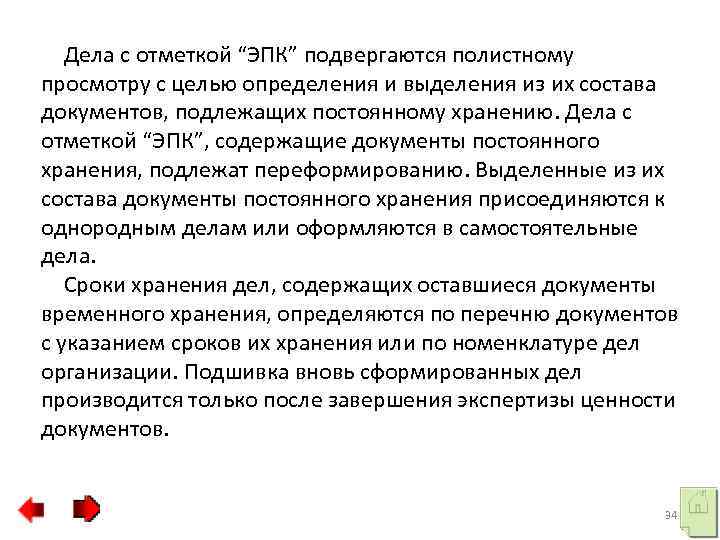 Дела с отметкой “ЭПК” подвергаются полистному просмотру с целью определения и выделения из их состава документов, подлежащих постоянному хранению. Дела с отметкой “ЭПК”, содержащие документы постоянного хранения, подлежат переформированию. Выделенные из их состава документы постоянного хранения присоединяются к однородным делам или оформляются в самостоятельные дела.

Сроки хранения дел, содержащих оставшиеся документы временного хранения, определяются по перечню документов с указанием сроков их хранения или по номенклатуре дел организации. Подшивка вновь сформированных дел производится только после завершения экспертизы ценности документов.

94